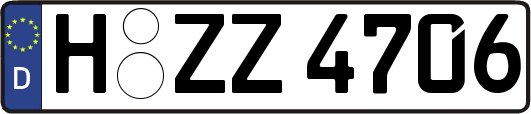 D
H ZZ 4706